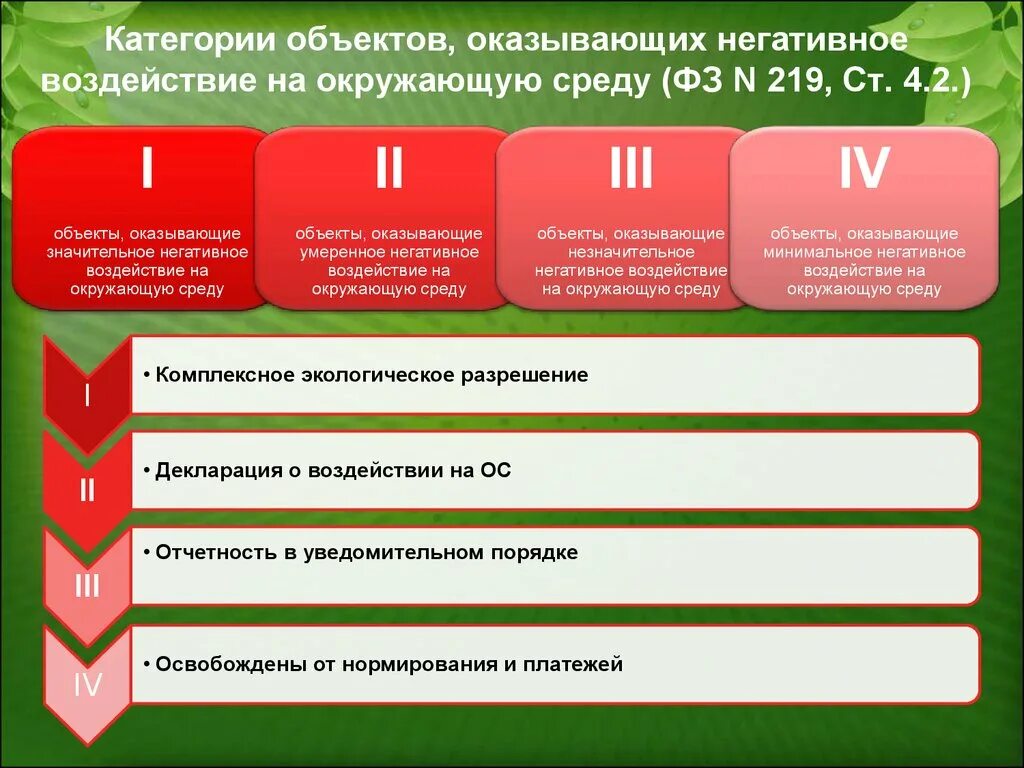 Категории объектов, оказывающих негативное воздействие на окружающую среду (ФЗ N 219, Ст. 4.2.)

I

объекты, оказывающие значительное негативное воздействие на окружающую среду

II

объекты, оказывающие умеренное негативное воздействие на окружающую среду

III

объекты, оказывающие незначительное негативное воздействие на окружающую среду

IV

объекты, оказывающие минимальное негативное воздействие на окружающую среду

I

• Комплексное экологическое разрешение

II

• Декларация о воздействии на ОС

III

• Отчетность в уведомительном порядке

IV

• Освобождены от нормирования и платежей